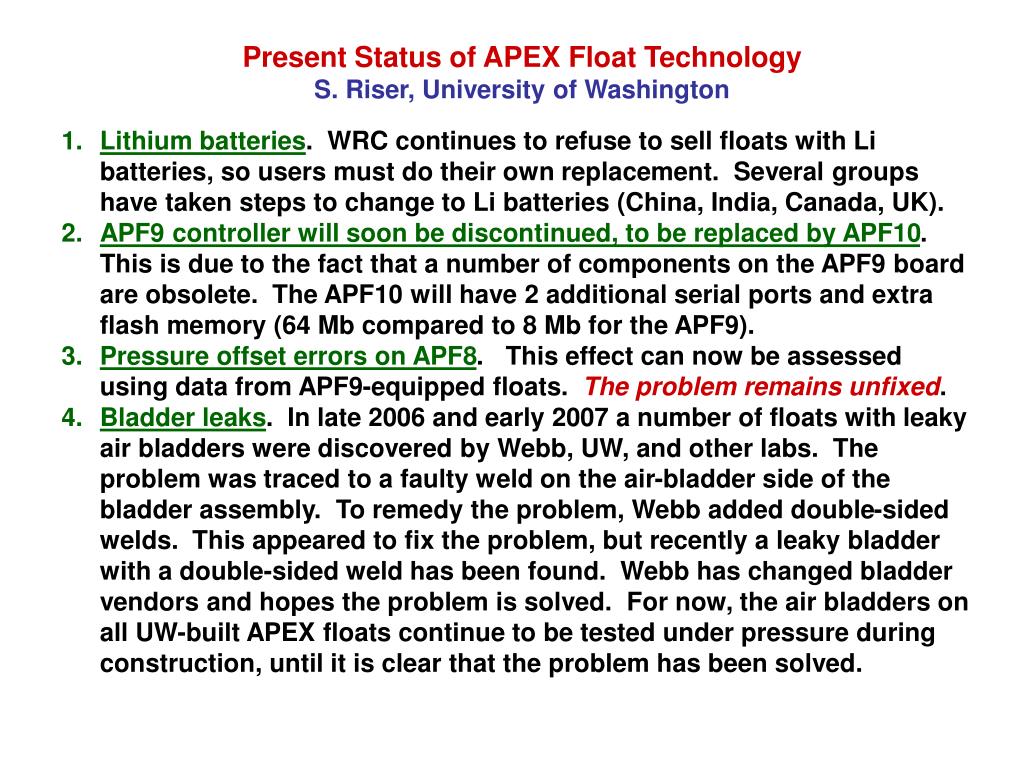 Present Status of APEX Float Technology
S. Riser, University of Washington

1. Lithium batteries. WRC continues to refuse to sell floats with Li batteries, so users must do their own replacement. Several groups have taken steps to change to Li batteries (China, India, Canada, UK).
2. APF9 controller will soon be discontinued, to be replaced by APF10. This is due to the fact that a number of components on the APF9 board are obsolete. The APF10 will have 2 additional serial ports and extra flash memory (64 Mb compared to 8 Mb for the APF9).
3. Pressure offset errors on APF8. This effect can now be assessed using data from APF9-equipped floats. The problem remains unfixed.
4. Bladder leaks. In late 2006 and early 2007 a number of floats with leaky air bladders were discovered by Webb, UW, and other labs. The problem was traced to a faulty weld on the air-bladder side of the bladder assembly. To remedy the problem, Webb added double-sided welds. This appeared to fix the problem, but recently a leaky bladder with a double-sided weld has been found. Webb has changed bladder vendors and hopes the problem is solved. For now, the air bladders on all UW-built APEX floats continue to be tested under pressure during construction, until it is clear that the problem has been solved.